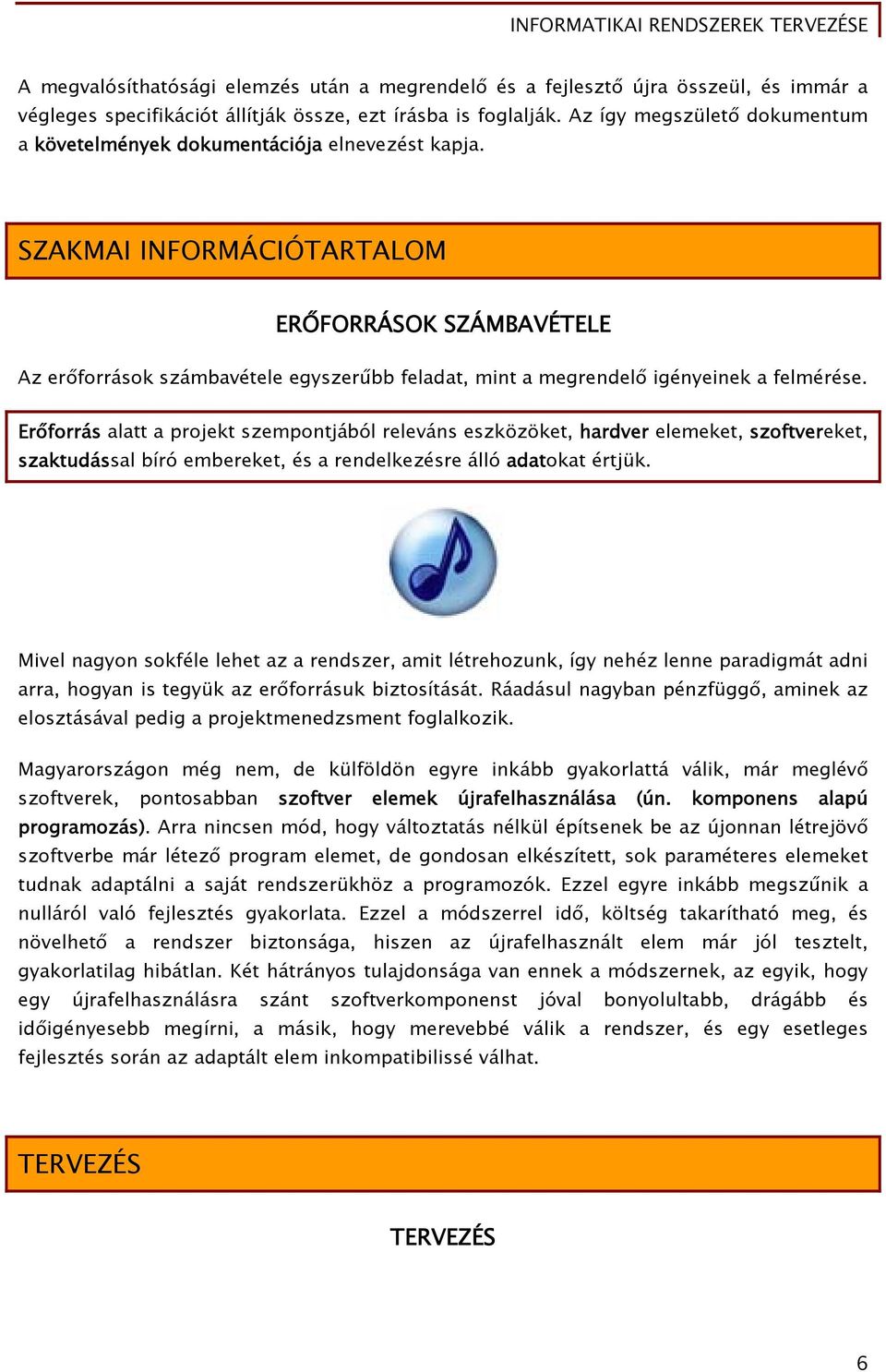 INFORMATIKAI RENDSZEREK TERVEZÉSE

A megvalósíthatósági elemzés után a megrendelő és a fejlesztő újra összeül, és immár a végleges specifikációt állítják össze, ezt írásba is foglalják. Az így megszülető dokumentum a követelmények dokumentációja elnevezést kapja.

SZAKMAI INFORMÁCIÓTARTALOM

ERŐFORRÁSOK SZÁMBAVÉTELE

Az erőforrások számbavétele egyszerűbb feladat, mint a megrendelő igényeinek a felmérése.

Erőforrás alatt a projekt szempontjából releváns eszközöket, hardver elemeket, szoftvereket, szaktudással bíró embereket, és a rendelkezésre álló adatokat értjük.

Mivel nagyon sokféle lehet az a rendszer, amit létrehozunk, így nehéz lenne paradigmát adni arra, hogyan is tegyük az erőforrásuk biztosítását. Ráadásul nagyban pénzfüggő, aminek az elosztásával pedig a projektmenedzsment foglalkozik.

Magyarországon még nem, de külföldön egyre inkább gyakorlattá válik, már meglévő szoftverek, pontosabban szoftver elemek újrafelhasználása (ún. komponens alapú programozás). Arra nincsen mód, hogy változtatás nélkül építsenek be az újonnan létrejövő szoftverbe már létező program elemet, de gondosan elkészített, sok paraméteres elemeket tudnak adaptálni a saját rendszerükhöz a programozók. Ezzel egyre inkább megszűnik a nulláról való fejlesztés gyakorlata. Ezzel a módszerrel idő, költség takarítható meg, és növelhető a rendszer biztonsága, hiszen az újrafelhasznált elem már jól tesztelt, gyakorlatilag hibátlan. Két hátrányos tulajdonsága van ennek a módszernek, az egyik, hogy egy újrafelhasználásra szánt szoftverkomponenst jóval bonyolultabb, drágább és időigényesebb megírni, a másik, hogy merevebbé válik a rendszer, és egy esetleges fejlesztés során az adaptált elem inkompatibilissé válhat.

TERVEZÉS

TERVEZÉS

6